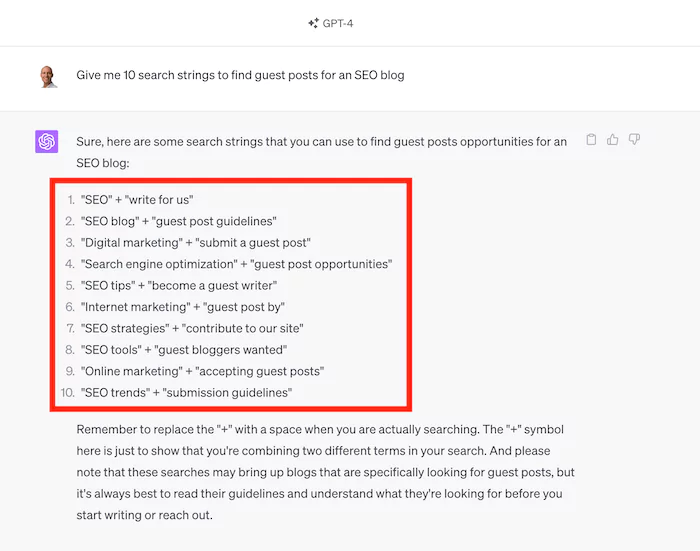 GPT-4

Give me 10 search strings to find guest posts for an SEO blog

Sure, here are some search strings that you can use to find guest posts opportunities for an SEO blog:

1. "SEO" + "write for us"
2. "SEO blog" + "guest post guidelines"
3. "Digital marketing" + "submit a guest post"
4. "Search engine optimization" + "guest post opportunities"
5. "SEO tips" + "become a guest writer"
6. "Internet marketing" + "guest post by"
7. "SEO strategies" + "contribute to our site"
8. "SEO tools" + "guest bloggers wanted"
9. "Online marketing" + "accepting guest posts"
10. "SEO trends" + "submission guidelines"

Remember to replace the "+" with a space when you are actually searching. The "+" symbol here is just to show that you're combining two different terms in your search. And please note that these searches may bring up blogs that are specifically looking for guest posts, but it's always best to read their guidelines and understand what they're looking for before you start writing or reach out.